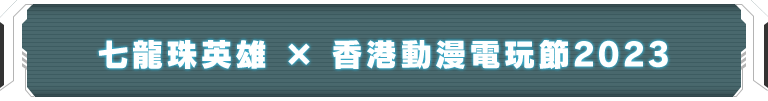 七龍珠英雄 × 香港動漫電玩節2023